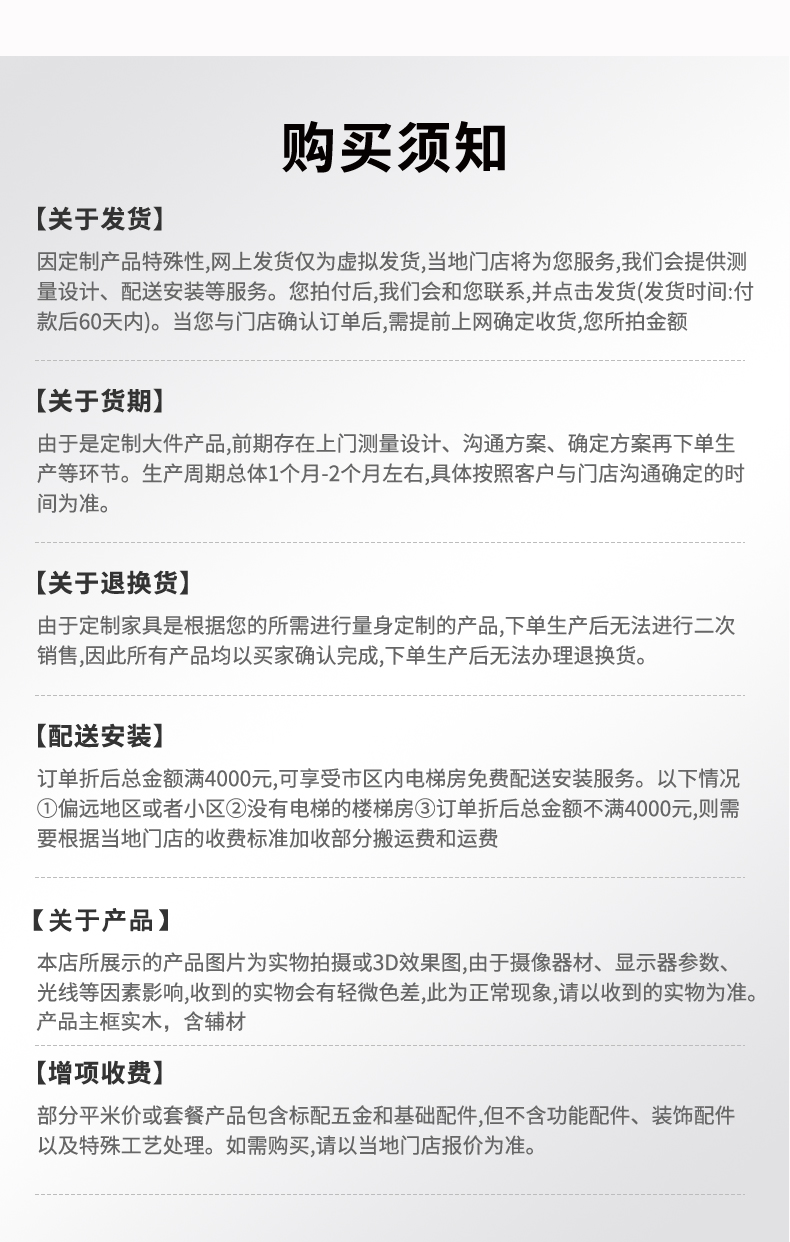 购买须知

【关于发货】

因定制产品特殊性,网上发货仅为虚拟发货,当地门店将为您服务,我们会提供测量设计、配送安装等服务。您拍付后,我们会和您联系,并点击发货(发货时间:付款后60天内)。当您与门店确认订单后,需提前上网确定收货,您所拍金额

【关于货期】

由于是定制大件产品,前期存在上门测量设计、沟通方案、确定方案再下单生产等环节。生产周期总体1个月-2个月左右,具体按照客户与门店沟通确定的时间为准。

【关于退换货】

由于定制家具是根据您的所需进行量身定制的产品,下单生产后无法进行二次销售,因此所有产品均以买家确认完成,下单生产后无法办理退换货。

【配送安装】

订单折后总金额满4000元,可享受市区内电梯房免费配送安装服务。以下情况①偏远地区或者小区②没有电梯的楼梯房③订单折后总金额不满4000元,则需要根据当地门店的收费标准加收部分搬运费和运费

【关于产品】

本店所展示的产品图片为实物拍摄或3D效果图,由于摄像器材、显示器参数、光线等因素影响,收到的实物会有轻微色差,此为正常现象,请以收到的实物为准。产品主框实木，含辅材

【增项收费】

部分平米价或套餐产品包含标配五金和基础配件,但不含功能配件、装饰配件以及特殊工艺处理。如需购买,请以当地门店报价为准。